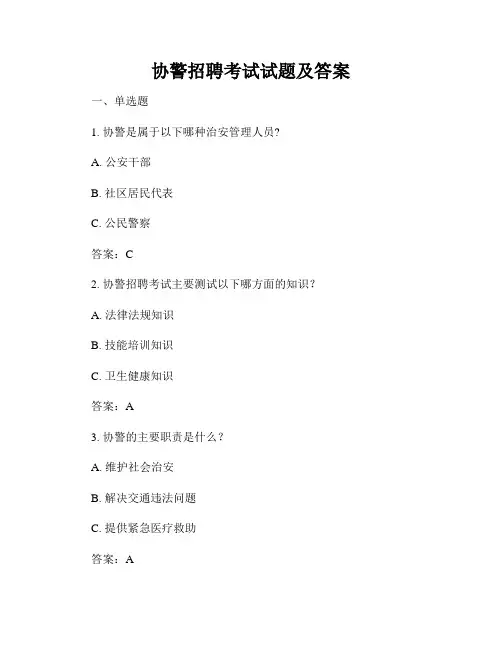 协警招聘考试试题及答案

一、单选题

1.协警是属于以下哪种治安管理人员?

A.公安干部

B.社区居民代表

C.公民警察

答案：C

2.协警招聘考试主要测试以下哪方面的知识?

A.法律法规知识

B.技能培训知识

C.卫生健康知识

答案：A

3.协警的主要职责是什么?

A.维护社会治安

B.解决交通违法问题

C.提供紧急医疗救助

答案：A